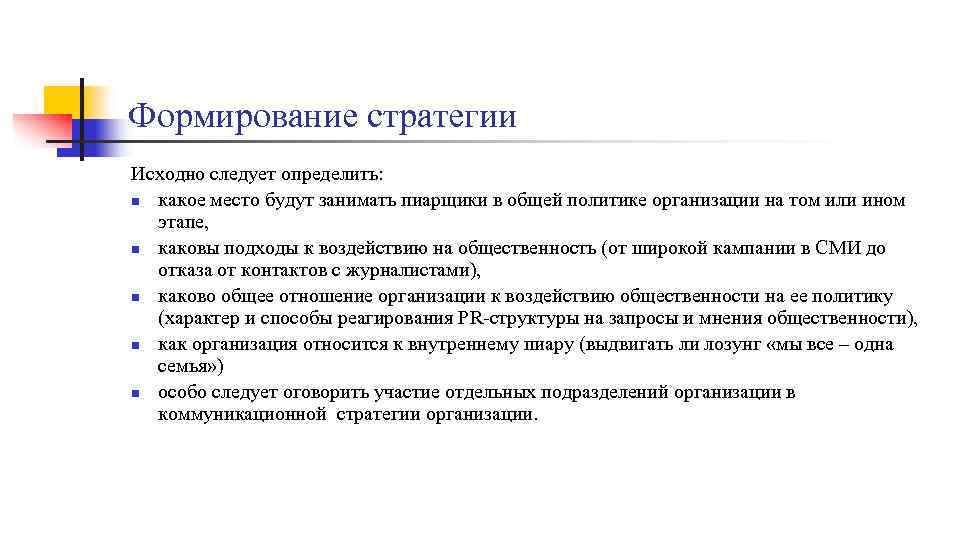 Формирование стратегии

Исходно следует определить:

- какое место будут занимать пиарщики в общей политике организации на том или ином этапе,
- каковы подходы к воздействию на общественность (от широкой кампании в СМИ до отказа от контактов с журналистами),
- каково общее отношение организации к воздействию общественности на ее политику (характер и способы реагирования PR-структуры на запросы и мнения общественности),
- как организация относится к внутреннему пиару (выдвигать ли лозунг «мы все – одна семья»)
- особо следует оговорить участие отдельных подразделений организации в коммуникационной стратегии организации.